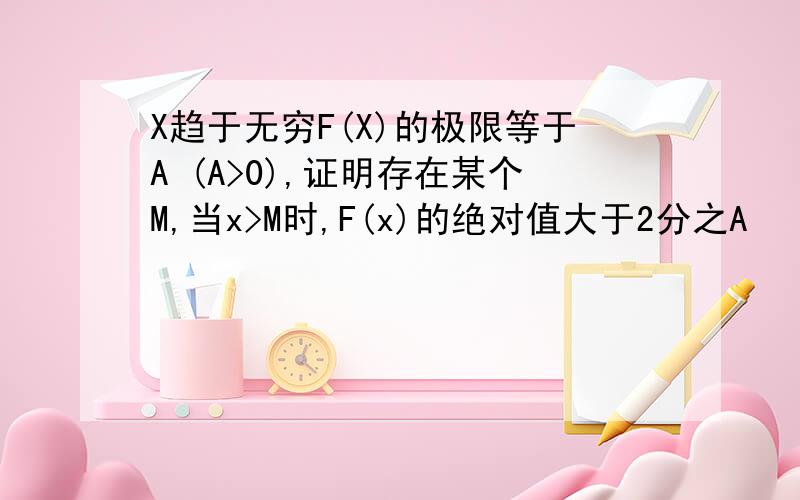 X趋于无穷F(X)的极限等于A (A>0),证明存在某个M,当x>M时,F(x)的绝对值大于2分之A